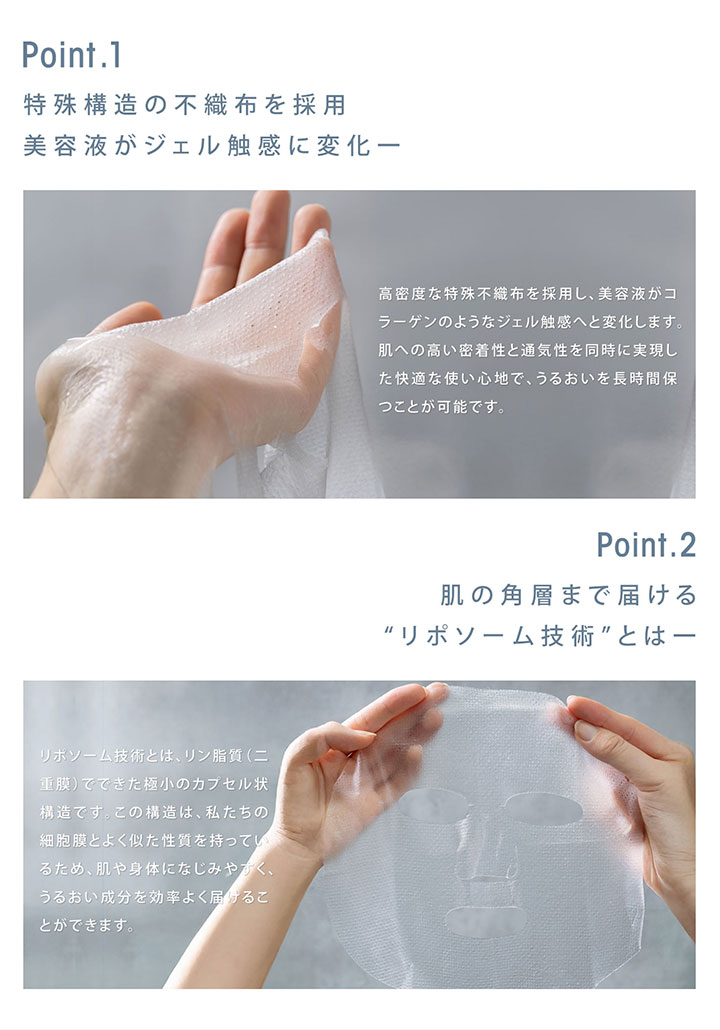 Point.1

特殊構造の不織布を採用
美容液がジェル触感に変化ー

高密度な特殊不織布を採用し、美容液がコラーゲンのようなジェル触感へと変化します。肌への高い密着性と通気性を同時に実現した快適な使い心地で、うるおいを長時間保つことが可能です。

Point.2

肌の角層まで届ける
“リポソーム技術”とはー

リポソーム技術とは、リン脂質(二重膜)でできた極小のカプセル状構造です。この構造は、私たちの細胞膜とよく似た性質を持っているため、肌や身体になじみやすく、うるおい成分を効率よく届けることができます。